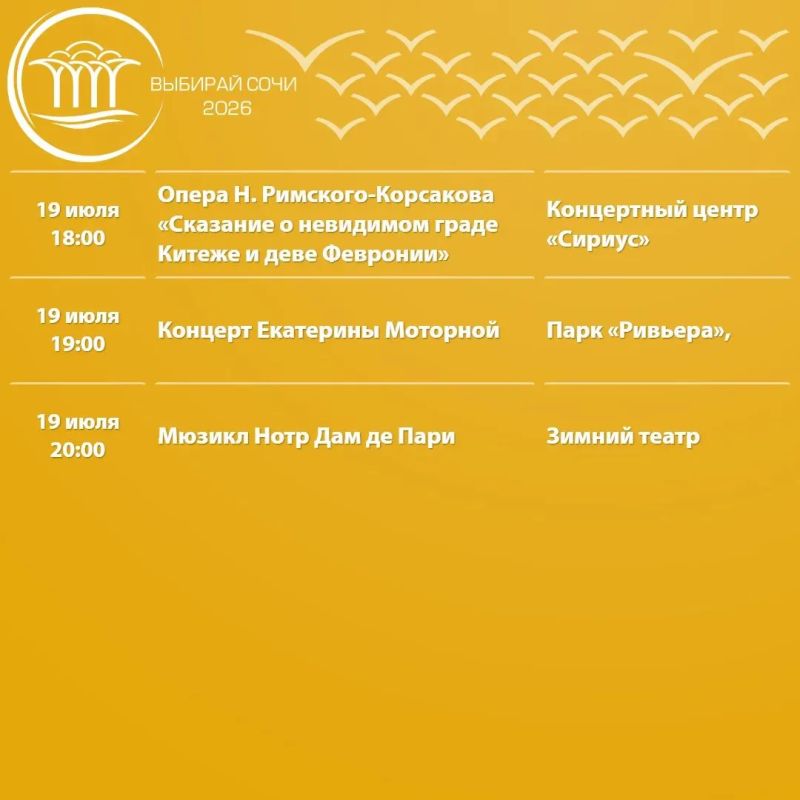 ВЫБИРАЙ СОЧИ
2026

| 19 июля 18:00 | Опера Н. Римского-Корсакова «Сказание о невидимом граде Китеже и деве Февронии» | Концертный центр «Сириус» |
|---|---|---|
| 19 июля 19:00 | Концерт Екатерины Моторной | Парк «Ривьера», |
| 19 июля 20:00 | Мюзикл Нотр Дам де Пари | Зимний театр |